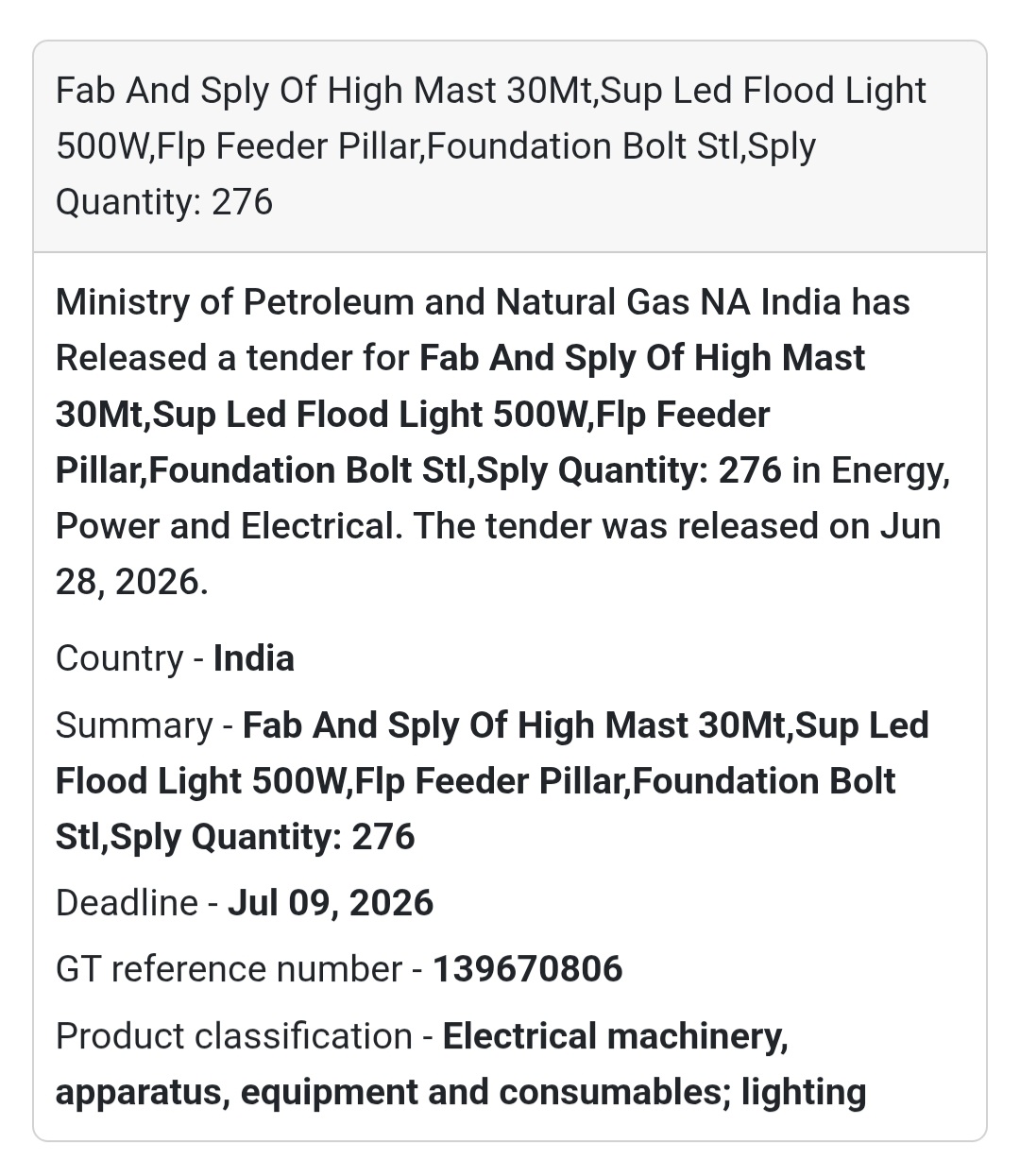 Fab And Sply Of High Mast 30Mt,Sup Led Flood Light 500W,Flp Feeder Pillar,Foundation Bolt Stl,Sply Quantity: 276

Ministry of Petroleum and Natural Gas NA India has Released a tender for Fab And Sply Of High Mast 30Mt,Sup Led Flood Light 500W,Flp Feeder Pillar,Foundation Bolt Stl,Sply Quantity: 276 in Energy, Power and Electrical. The tender was released on Jun 28, 2026.

Country - India

Summary - Fab And Sply Of High Mast 30Mt,Sup Led Flood Light 500W,Flp Feeder Pillar,Foundation Bolt Stl,Sply Quantity: 276

Deadline - Jul 09, 2026

GT reference number - 139670806

Product classification - Electrical machinery, apparatus, equipment and consumables; lighting